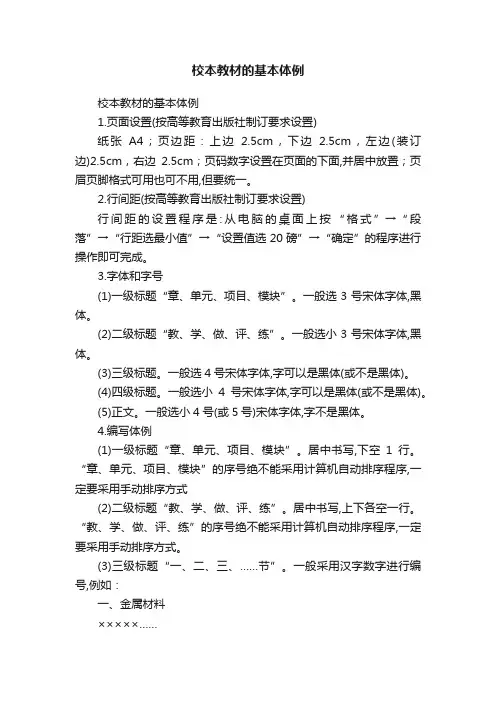 校本教材的基本体例

校本教材的基本体例

1.页面设置(按高等教育出版社制订要求设置)

纸张 A4；页边距：上边 2.5cm，下边 2.5cm，左边(装订边)2.5cm，右边 2.5cm；页码数字设置在页面的下面,并居中放置；页眉页脚格式可用也可不用,但要统一。

2.行间距(按高等教育出版社制订要求设置)

行间距的设置程序是:从电脑的桌面上按“格式”→“段落”→“行距选最小值”→“设置值选 20 磅”→“确定”的程序进行操作即可完成。

3.字体和字号

(1)一级标题“章、单元、项目、模块”。一般选 3 号宋体字体,黑体。

(2)二级标题“教、学、做、评、练”。一般选小 3 号宋体字体,黑体。

(3)三级标题。一般选 4 号宋体字体,字可以是黑体(或不是黑体)。

(4)四级标题。一般选小 4 号宋体字体,字可以是黑体(或不是黑体)。

(5)正文。一般选小 4 号(或 5 号)宋体字体,字不是黑体。

4.编写体例

(1)一级标题“章、单元、项目、模块”。居中书写,下空 1 行。“章、单元、项目、模块”的序号绝不能采用计算机自动排序程序,一定要采用手动排序方式

(2)二级标题“教、学、做、评、练”。居中书写,上下各空一行。“教、学、做、评、练”的序号绝不能采用计算机自动排序程序,一定要采用手动排序方式。

(3)三级标题“一、二、三、……节”。一般采用汉字数字进行编号,例如：

一、金属材料

×××××……